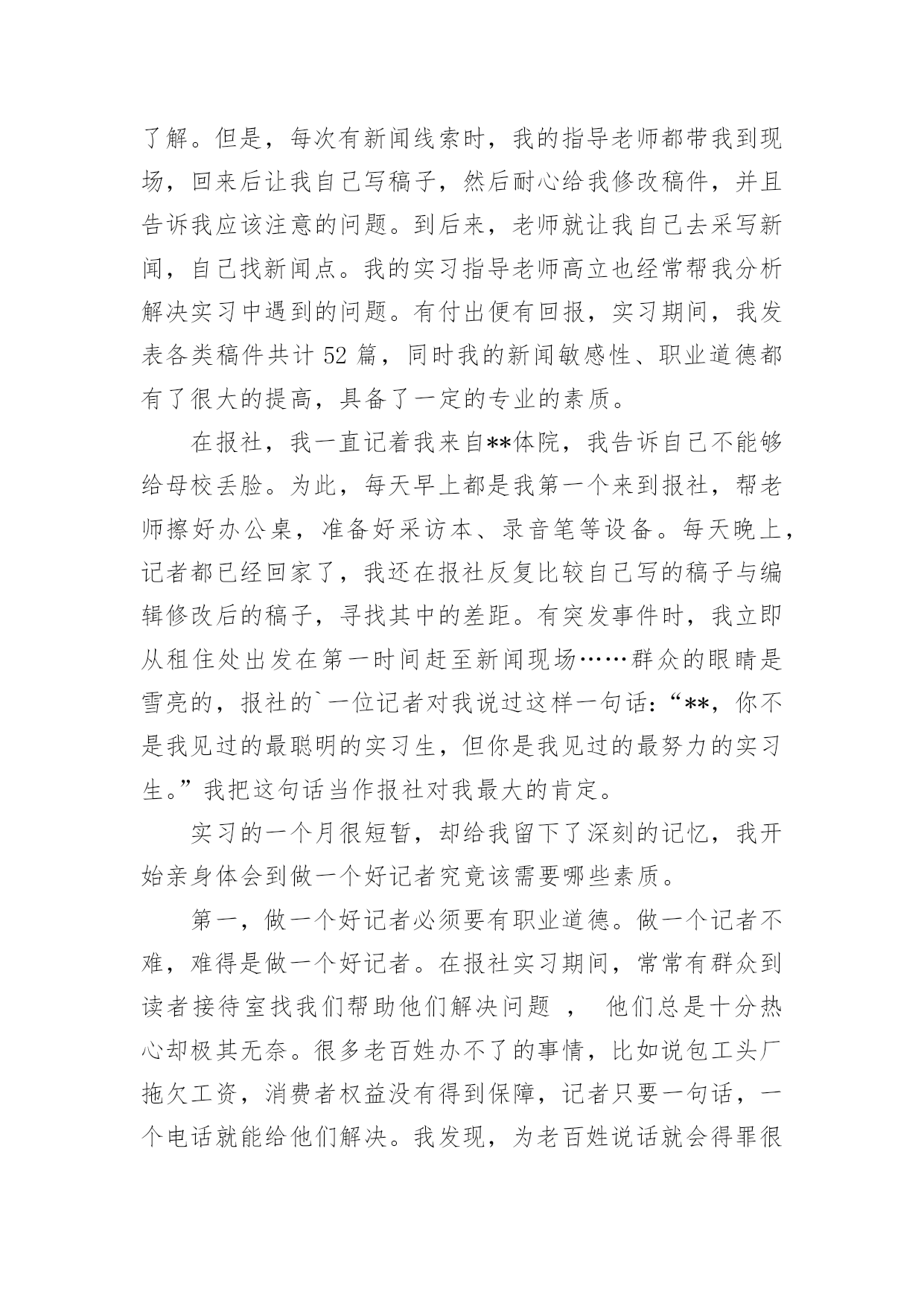 了解。但是，每次有新闻线索时，我的指导老师都带我到现场，回来后让我自己写稿子，然后耐心给我修改稿件，并且告诉我应该注意的问题。到后来，老师就让我自己去采写新闻，自己找新闻点。我的实习指导老师高立也经常帮我分析解决实习中遇到的问题。有付出便有回报，实习期间，我发表各类稿件共计 52 篇，同时我的新闻敏感性、职业道德都有了很大的提高，具备了一定的专业的素质。

在报社，我一直记着我来自**体院，我告诉自己不能够给母校丢脸。为此，每天早上都是我第一个来到报社，帮老师擦好办公桌，准备好采访本、录音笔等设备。每天晚上，记者都已经回家了，我还在报社反复比较自己写的稿子与编辑修改后的稿子，寻找其中的差距。有突发事件时，我立即从租住处出发在第一时间赶至新闻现场……群众的眼睛是雪亮的，报社的`一位记者对我说过这样一句话：“**，你不是我见过的最聪明的实习生，但你是我见过的最努力的实习生。”我把这句话当作报社对我最大的肯定。

实习的一个月很短暂，却给我留下了深刻的记忆，我开始亲身体会到做一个好记者究竟该需要哪些素质。

第一，做一个好记者必须要有职业道德。做一个记者不难，难得是做一个好记者。在报社实习期间，常常有群众到读者接待室找我们帮助他们解决问题 ， 他们总是十分热心却极其无奈。很多老百姓办不了的事情，比如说包工头厂拖欠工资，消费者权益没有得到保障，记者只要一句话，一个电话就能给他们解决。我发现，为老百姓说话就会得罪很